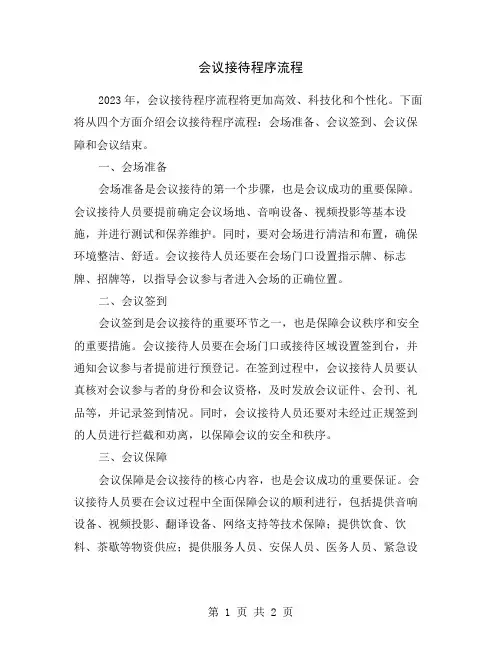 会议接待程序流程

2023年，会议接待程序流程将更加高效、科技化和个性化。下面将从四个方面介绍会议接待程序流程：会场准备、会议签到、会议保障和会议结束。

一、会场准备

会场准备是会议接待的第一个步骤，也是会议成功的重要保障。会议接待人员要提前确定会议场地、音响设备、视频投影等基本设施，并进行测试和保养维护。同时，要对会场进行清洁和布置，确保环境整洁、舒适。会议接待人员还要在会场门口设置指示牌、标志牌、招牌等，以指导会议参与者进入会场的正确位置。

二、会议签到

会议签到是会议接待的重要环节之一，也是保障会议秩序和安全的重要措施。会议接待人员要在会场门口或接待区域设置签到台，并通知会议参与者提前进行预登记。在签到过程中，会议接待人员要认真核对会议参与者的身份和会议资格，及时发放会议证件、会刊、礼品等，并记录签到情况。同时，会议接待人员还要对未经过正规签到的人员进行拦截和劝离，以保障会议的安全和秩序。

三、会议保障

会议保障是会议接待的核心内容，也是会议成功的重要保证。会议接待人员要在会议过程中全面保障会议的顺利进行，包括提供音响设备、视频投影、翻译设备、网络支持等技术保障；提供饮食、饮料、茶歇等物资供应；提供服务人员、安保人员、医务人员、紧急设

第 1 页 共 2 页